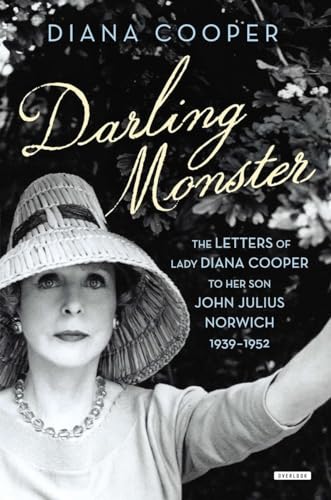 DIANA COOPER

Darling Monster

THE LETTERS OF LADY DIANA COOPER TO HER SON JOHN JULIUS NORWICH 1939–1952

OVERLOOK